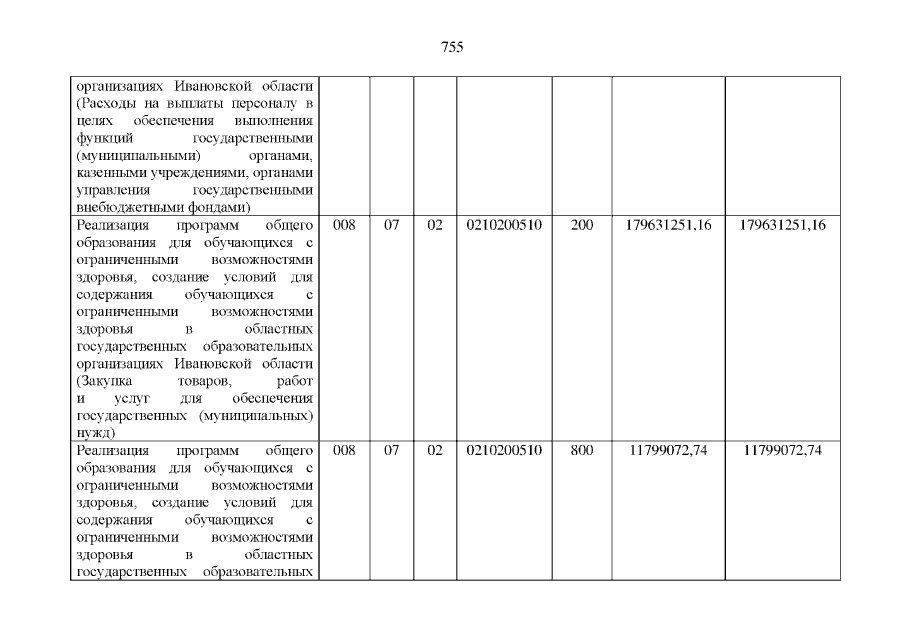 755

| | | | | | | | |
|---|---|---|---|---|---|---|---|
| организациях Ивановской области (Расходы на выплаты персоналу в целях обеспечения выполнения функций государственными (муниципальными) органами, казенными учреждениями, органами управления государственными внебюджетными фондами) | | | | | | | |
| Реализация программ общего образования для обучающихся с ограниченными возможностями здоровья, создание условий для содержания обучающихся с ограниченными возможностями здоровья в областных государственных образовательных организациях Ивановской области (Закупка товаров, работ и услуг для обеспечения государственных (муниципальных) нужд) | 008 | 07 | 02 | 0210200510 | 200 | 179631251,16 | 179631251,16 |
| Реализация программ общего образования для обучающихся с ограниченными возможностями здоровья, создание условий для содержания обучающихся с ограниченными возможностями здоровья в областных государственных образовательных | 008 | 07 | 02 | 0210200510 | 800 | 11799072,74 | 11799072,74 |